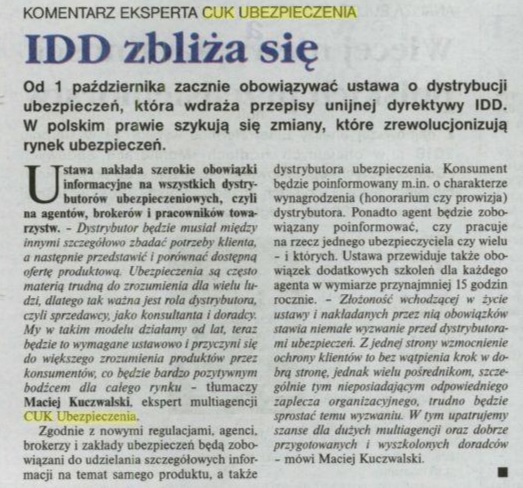 KOMENTARZ EKSPERTA CUK UBEZPIECZENIA

IDD zbliża się

Od 1 października zacznie obowiązywać ustawa o dystrybucji ubezpieczeń, która wdraża przepisy unijnej dyrektywy IDD. W polskim prawie szykują się zmiany, które zrewolucjonizują rynek ubezpieczeń.

Ustawa nakłada szerokie obowiązki informacyjne na wszystkich dystrybutorów ubezpieczeniowych, czyli na agentów, brokerów i pracowników towarzystw. – Dystrybutor będzie musiał między innymi szczegółowo zbadać potrzeby klienta, a następnie przedstawić i porównać dostępną ofertę produktową. Ubezpieczenia są często materią trudną do zrozumienia dla wielu ludzi, dlatego tak ważna jest rola dystrybutora, czyli sprzedawcy, jako konsultanta i doradcy. My w takim modelu działamy od lat, teraz będzie to wymagane ustawowo i przyczyni się do większego zrozumienia produktów przez konsumentów, co będzie bardzo pozytywnym bodźcem dla całego rynku – tłumaczy Maciej Kuczwalski, ekspert multiagencji CUK Ubezpieczenia.

Zgodnie z nowymi regulacjami, agenci, brokerzy i zakłady ubezpieczeń będą zobowiązani do udzielania szczegółowych informacji na temat samego produktu, a także dystrybutora ubezpieczenia. Konsument będzie poinformowany m.in. o charakterze wynagrodzenia (honorarium czy prowizja) dystrybutora. Ponadto agent będzie zobowiązany poinformować, czy pracuje na rzecz jednego ubezpieczyciela czy wielu – i których. Ustawa przewiduje także obowiązek dodatkowych szkoleń dla każdego agenta w wymiarze przynajmniej 15 godzin rocznie. – Złożoność wchodzącej w życie ustawy i nakładanych przez nią obowiązków stawia niemałe wyzwanie przed dystrybutorami ubezpieczeń. Z jednej strony wzmocnienie ochrony klientów to bez wątpienia krok w dobrą stronę, jednak wielu pośrednikom, szczególnie tym nieposiadającym odpowiedniego zaplecza organizacyjnego, trudno będzie sprostać temu wyzwaniu. W tym upatrujemy szanse dla dużych multiagencji oraz dobrze przygotowanych i wyszkolonych doradców – mówi Maciej Kuczwalski.